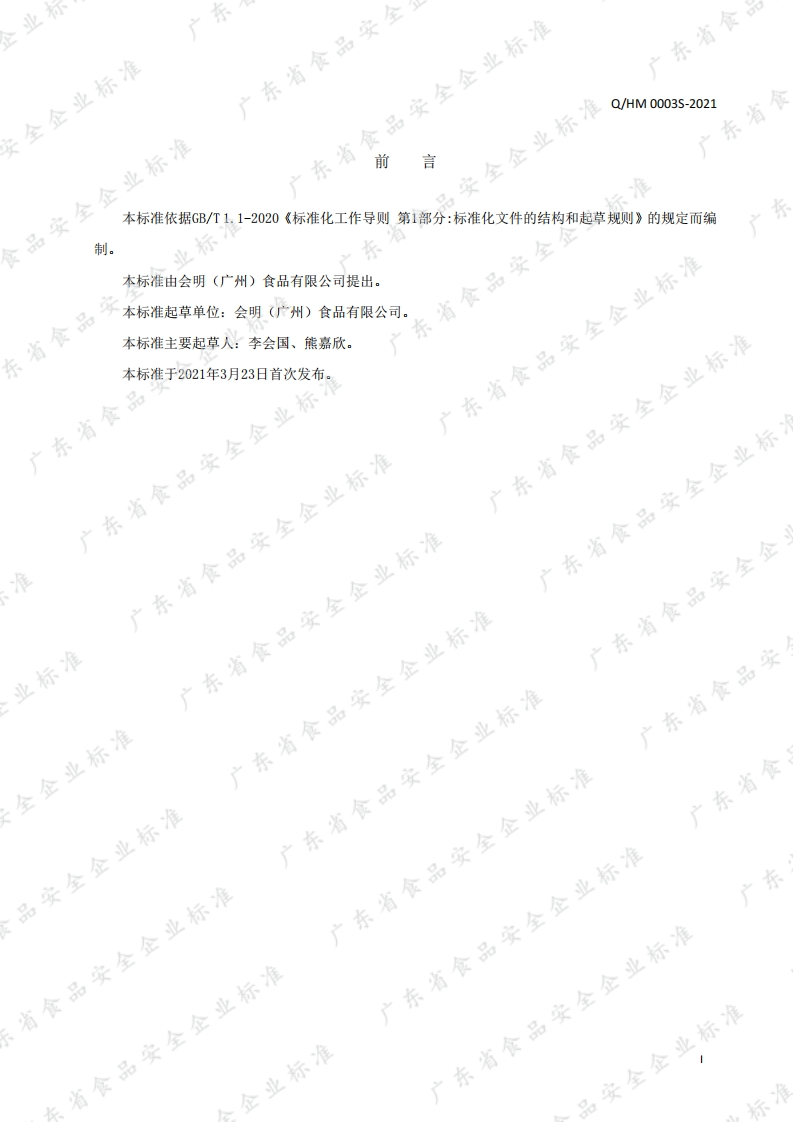 Q/HM 0003S-2021

前 言

本标准依据GB/T 1.1-2020《标准化工作导则 第1部分:标准化文件的结构和起草规则》的规定而编制。

本标准由会明（广州）食品有限公司提出。

本标准起草单位：会明（广州）食品有限公司。

本标准主要起草人：李会国、熊嘉欣。

本标准于2021年3月23日首次发布。

I

广东省食品安全企业标准